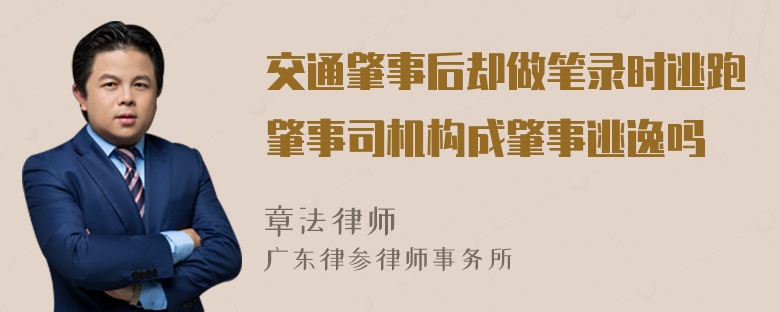 交通肇事后却做笔录时逃跑肇事司机构成肇事逃逸吗

章法律师

广东律参律师事务所